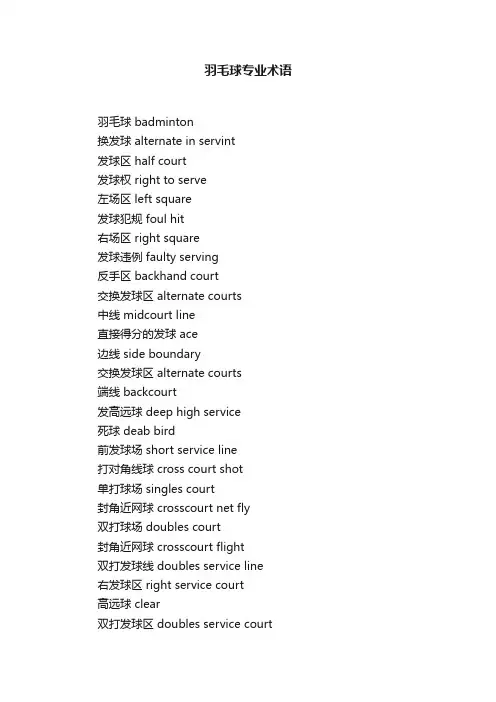 羽毛球专业术语

羽毛球 badminton
换发球 alternate in servint
发球区 half court
发球权 right to serve
左场区 left square
发球犯规 foul hit
右场区 right square
发球违例 faulty serving
反手区 backhand court
交换发球区 alternate courts
中线 midcourt line
直接得分的发球 ace
边线 side boundary
交换发球区 alternate courts
端线 backcourt
发高远球 deep high service
死球 deab bird
前发球场 short service line
打对角线球 cross court shot
单打球场 singles court
封角近网球 crosscourt net fly
双打球场 doubles court
封角近网球 crosscourt flight
双打发球线 doubles service line
右发球区 right service court
高远球 clear
双打发球区 doubles service court